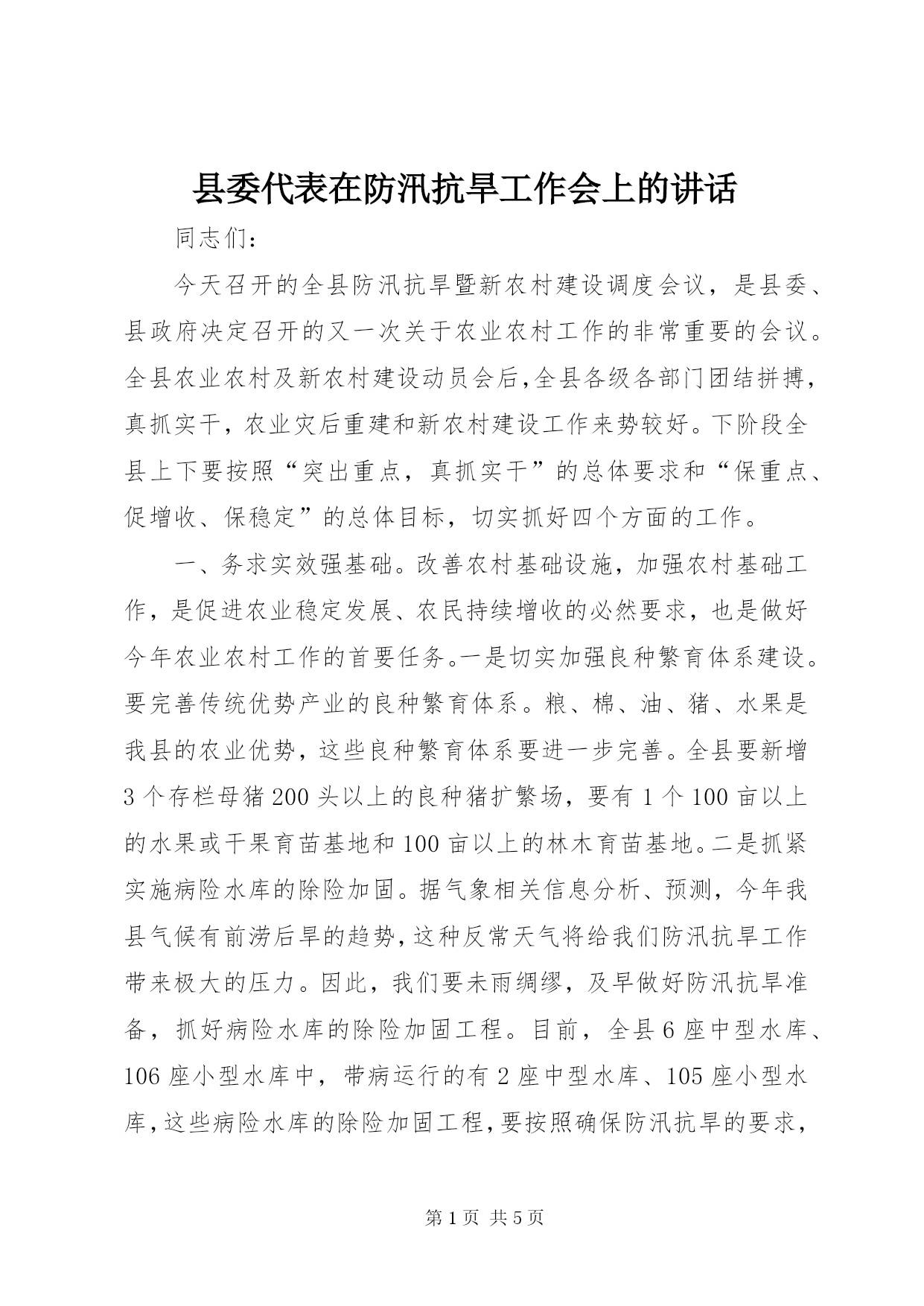 县委代表在防汛抗旱工作会上的讲话

同志们：

今天召开的全县防汛抗旱暨新农村建设调度会议，是县委、县政府决定召开的又一次关于农业农村工作的非常重要的会议。全县农业农村及新农村建设动员会后,全县各级各部门团结拼搏，真抓实干，农业灾后重建和新农村建设工作来势较好。下阶段全县上下要按照“突出重点，真抓实干”的总体要求和“保重点、促增收、保稳定”的总体目标，切实抓好四个方面的工作。

一、务求实效强基础。改善农村基础设施，加强农村基础工作，是促进农业稳定发展、农民持续增收的必然要求，也是做好今年农业农村工作的首要任务。一是切实加强良种繁育体系建设。要完善传统优势产业的良种繁育体系。粮、棉、油、猪、水果是我县的农业优势，这些良种繁育体系要进一步完善。全县要新增3个存栏母猪200头以上的良种猪扩繁场，要有1个100亩以上的水果或干果育苗基地和100亩以上的林木育苗基地。二是抓紧实施病险水库的除险加固。据气象相关信息分析、预测，今年我县气候有前涝后旱的趋势，这种反常天气将给我们防汛抗旱工作带来极大的压力。因此，我们要未雨绸缪，及早做好防汛抗旱准备，抓好病险水库的除险加固工程。目前，全县6座中型水库、106座小型水库中，带病运行的有2座中型水库、105座小型水库，这些病险水库的除险加固工程，要按照确保防汛抗旱的要求，

第1页 共5页